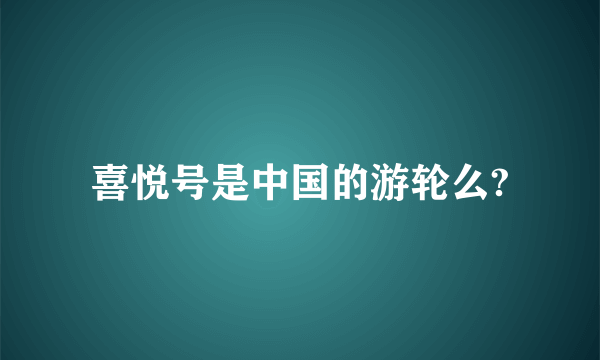 喜悦号是中国的游轮么?